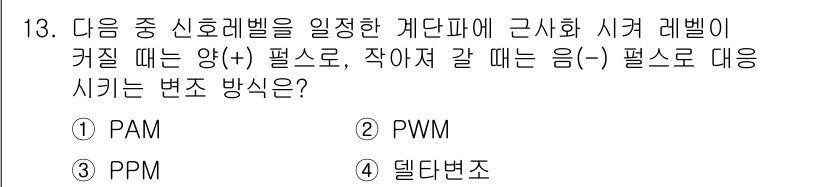 13. 다음 중 신호레벨을 일정한 계단파에 근사화 시켜 레벨이 커질 때는 양(+) 펄스로, 작아져 갈 때는 음(-) 펄스로 대응 시키는 변조 방식은?

① PAM ② PWM

③ PPM ④ 델타변조